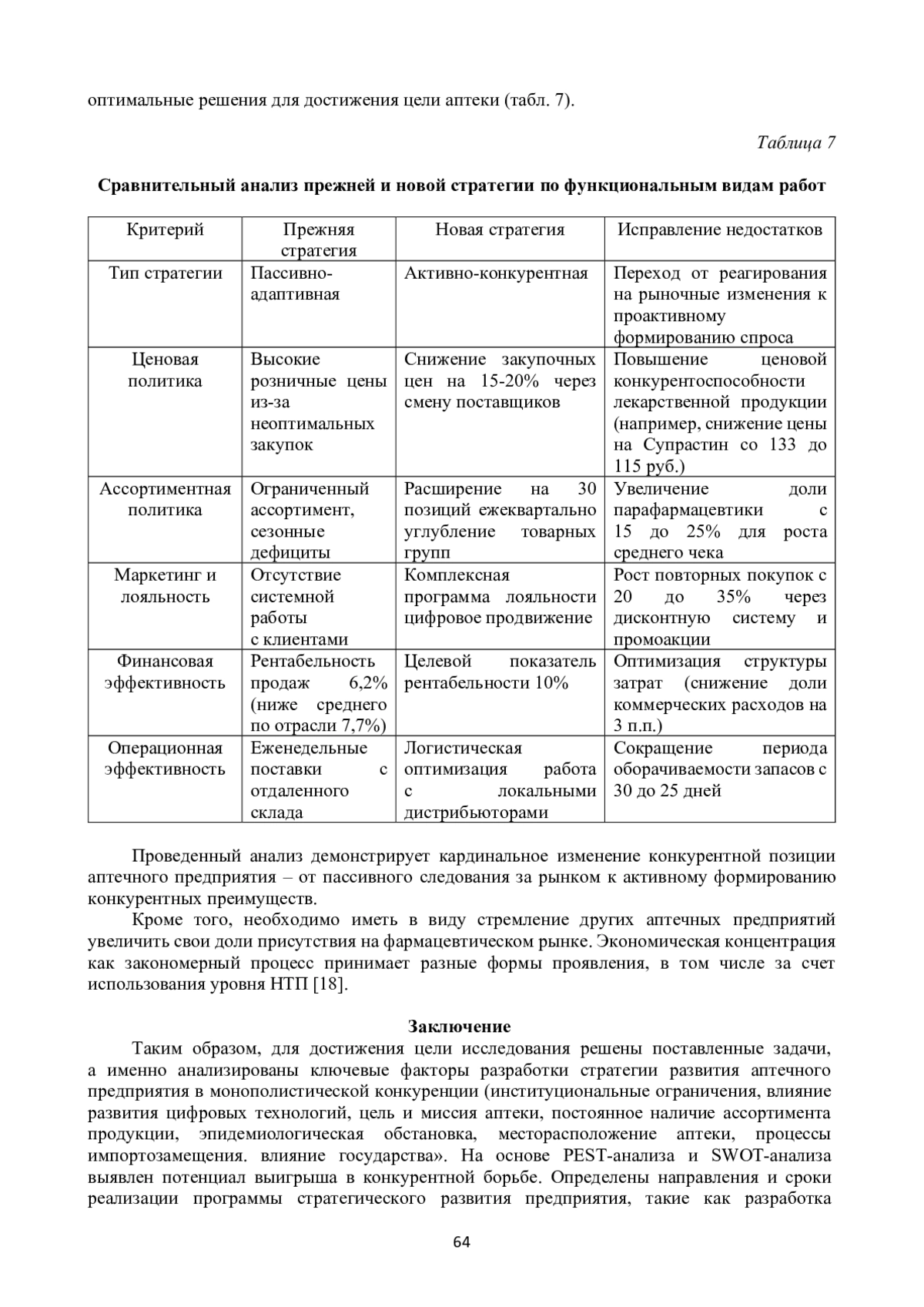 оптимальные решения для достижения цели аптеки (табл. 7).

Таблица 7

Сравнительный анализ прежней и новой стратегии по функциональным видам работ

| Критерий | Прежняя стратегия | Новая стратегия | Исправление недостатков |
|---|---|---|---|
| Тип стратегии | Пассивно-адаптивная | Активно-конкурентная | Переход от реагирования на рыночные изменения к проактивному формированию спроса |
| Ценовая политика | Высокие розничные цены из-за неоптимальных закупок | Снижение закупочных цен на 15-20% через смену поставщиков | Повышение ценовой конкурентоспособности лекарственной продукции (например, снижение цены на Супрастин со 133 до 115 руб.) |
| Ассортиментная политика | Ограниченный ассортимент, сезонные дефициты | Расширение на 30 позиций ежеквартально углубление товарных групп | Увеличение доли парафармацевтики с 15 до 25% для роста среднего чека |
| Маркетинг и лояльность | Отсутствие системной работы с клиентами | Комплексная программа лояльности цифровое продвижение | Рост повторных покупок с 20 до 35% через дисконтную систему и промоакции |
| Финансовая эффективность | Рентабельность продаж 6,2% (ниже среднего по отрасли 7,7%) | Целевой показатель рентабельности 10% | Оптимизация структуры затрат (снижение доли коммерческих расходов на 3 п.п.) |
| Операционная эффективность | Еженедельные поставки с отдаленного склада | Логистическая оптимизация работа с локальными дистрибьюторами | Сокращение периода оборачиваемости запасов с 30 до 25 дней |

Проведенный анализ демонстрирует кардинальное изменение конкурентной позиции аптечного предприятия – от пассивного следования за рынком к активному формированию конкурентных преимуществ.

Кроме того, необходимо иметь в виду стремление других аптечных предприятий увеличить свои доли присутствия на фармацевтическом рынке. Экономическая концентрация как закономерный процесс принимает разные формы проявления, в том числе за счет использования уровня НТП [18].

Заключение

Таким образом, для достижения цели исследования решены поставленные задачи, а именно анализированы ключевые факторы разработки стратегии развития аптечного предприятия в монополистической конкуренции (институциональные ограничения, влияние развития цифровых технологий, цель и миссия аптеки, постоянное наличие ассортимента продукции, эпидемиологическая обстановка, месторасположение аптеки, процессы импортозамещения. влияние государства». На основе PEST-анализа и SWOT-анализа выявлен потенциал выигрыша в конкурентной борьбе. Определены направления и сроки реализации программы стратегического развития предприятия, такие как разработка

64